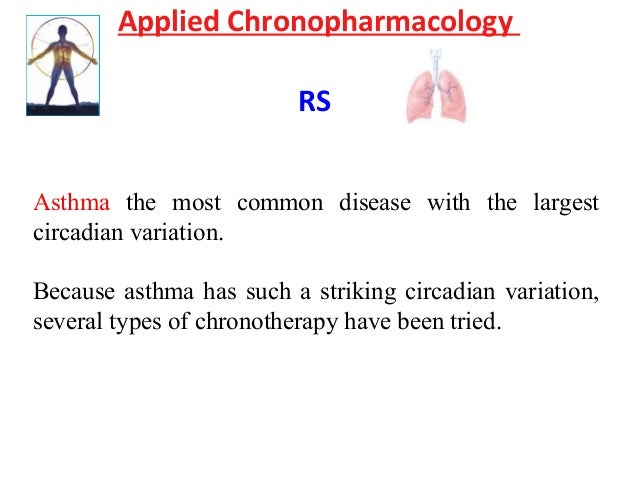 Applied Chronopharmacology

RS

Asthma the most common disease with the largest circadian variation.

Because asthma has such a striking circadian variation, several types of chronotherapy have been tried.